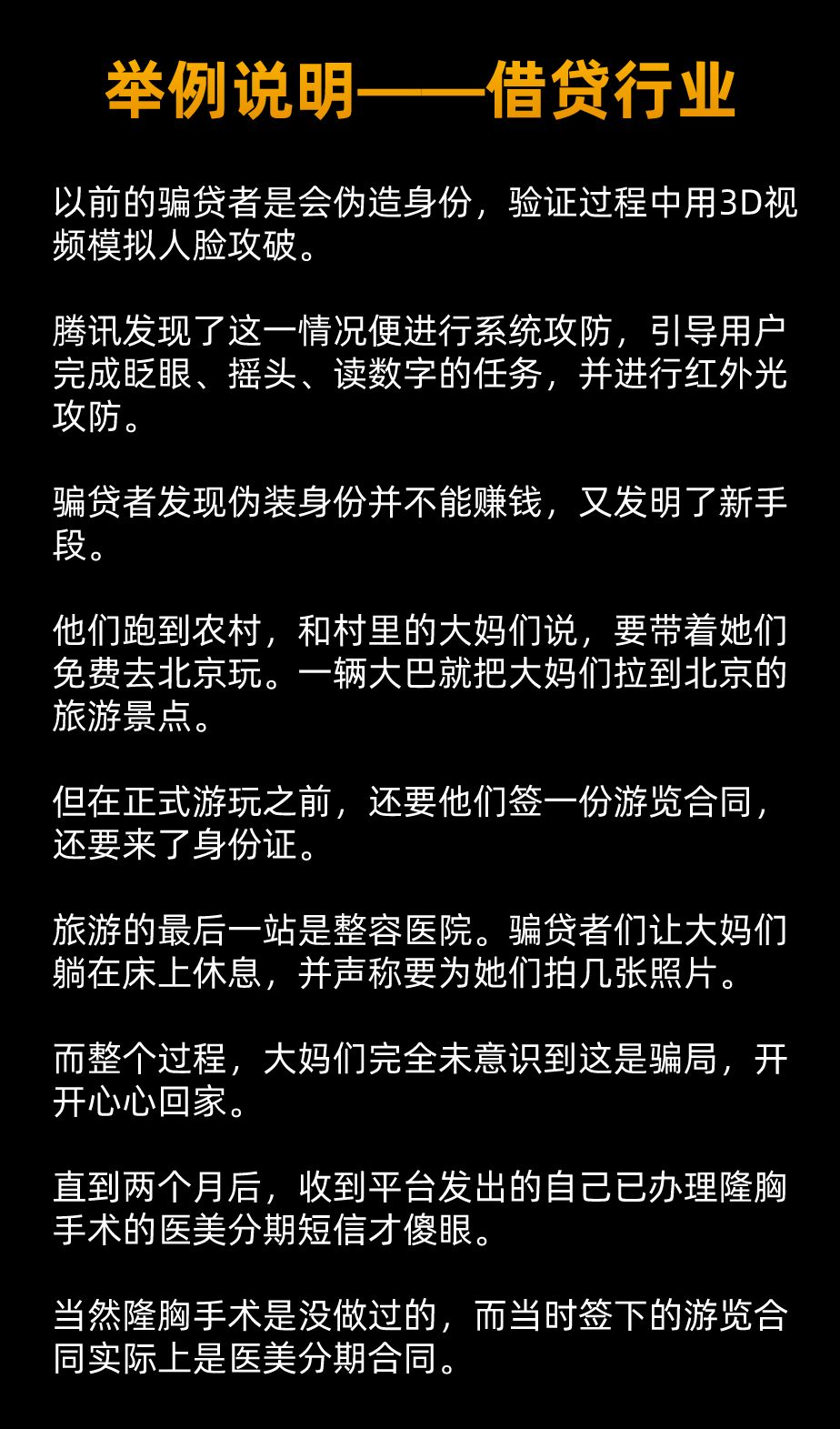 举例说明——借贷行业

以前的骗贷者是会伪造身份，验证过程中用3D视频模拟人脸攻破。

腾讯发现了这一情况便进行系统攻防，引导用户完成眨眼、摇头、读数字的任务，并进行红外光攻防。

骗贷者发现伪装身份并不能赚钱，又发明了新手段。

他们跑到农村，和村里的大妈们说，要带着她们免费去北京玩。一辆大巴就把大妈们拉到北京的旅游景点。

但在正式游玩之前，还要他们签一份游览合同，还要来了身份证。

旅游的最后一站是整容医院。骗贷者们让大妈们躺在床上休息，并声称要为她们拍几张照片。

而整个过程，大妈们完全未意识到这是骗局，开开心心回家。

直到两个月后，收到平台发出的自己已办理隆胸手术的医美分期短信才傻眼。

当然隆胸手术是没做过的，而当时签下的游览合同实际上是医美分期合同。